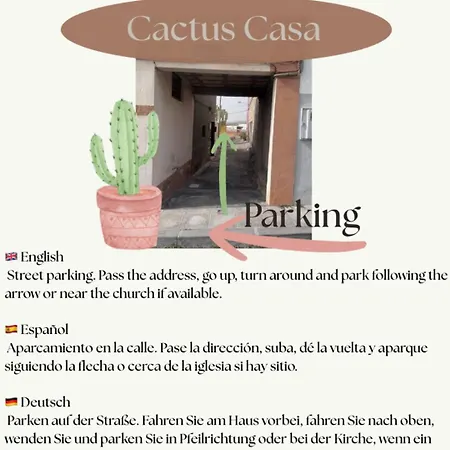 Cactus Casa

Parking

🇬🇧 English
Street parking. Pass the address, go up, turn around and park following the arrow or near the church if available.

🇪🇸 Español
Aparcamiento en la calle. Pase la dirección, suba, dé la vuelta y aparque siguiendo la flecha o cerca de la iglesia si hay sitio.

🇩🇪 Deutsch
Parken auf der Straße. Fahren Sie am Haus vorbei, fahren Sie nach oben, wenden Sie und parken Sie in Pfeilrichtung oder bei der Kirche, wenn ein